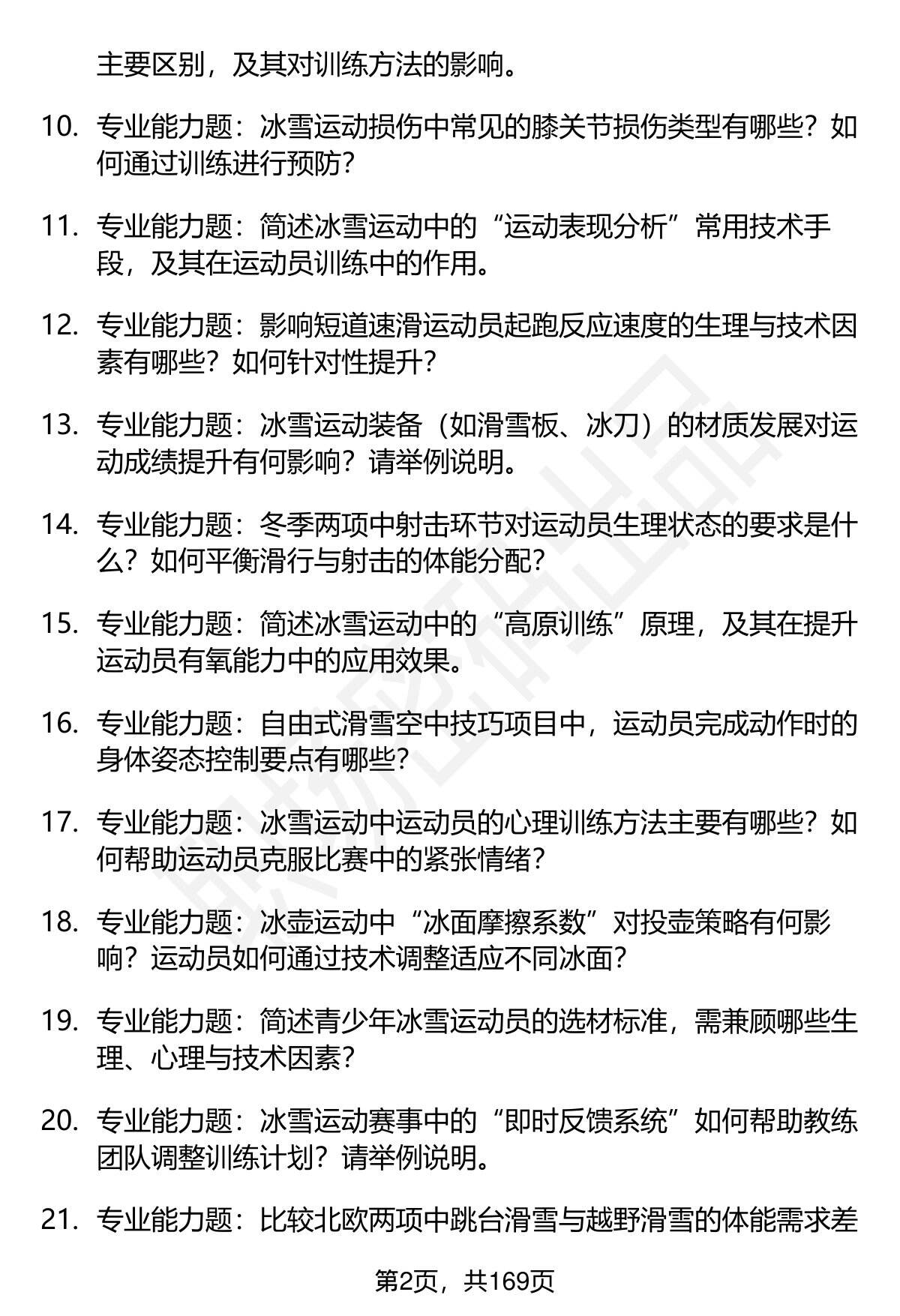 主要区别，及其对训练方法的影响。

10. 专业能力题：冰雪运动损伤中常见的膝关节损伤类型有哪些？如何通过训练进行预防？

11. 专业能力题：简述冰雪运动中的“运动表现分析”常用技术手段，及其在运动员训练中的作用。

12. 专业能力题：影响短道速滑运动员起跑反应速度的生理与技术因素有哪些？如何针对性提升？

13. 专业能力题：冰雪运动装备（如滑雪板、冰刀）的材质发展对运动成绩提升有何影响？请举例说明。

14. 专业能力题：冬季两项中射击环节对运动员生理状态的要求是什么？如何平衡滑行与射击的体能分配？

15. 专业能力题：简述冰雪运动中的“高原训练”原理，及其在提升运动员有氧能力中的应用效果。

16. 专业能力题：自由式滑雪空中技巧项目中，运动员完成动作时的身体姿态控制要点有哪些？

17. 专业能力题：冰雪运动中运动员的心理训练方法主要有哪些？如何帮助运动员克服比赛中的紧张情绪？

18. 专业能力题：冰壶运动中“冰面摩擦系数”对投壶策略有何影响？运动员如何通过技术调整适应不同冰面？

19. 专业能力题：简述青少年冰雪运动员的选材标准，需兼顾哪些生理、心理与技术因素？

20. 专业能力题：冰雪运动赛事中的“即时反馈系统”如何帮助教练团队调整训练计划？请举例说明。

21. 专业能力题：比较北欧两项中跳台滑雪与越野滑雪的体能需求差

第2页，共169页